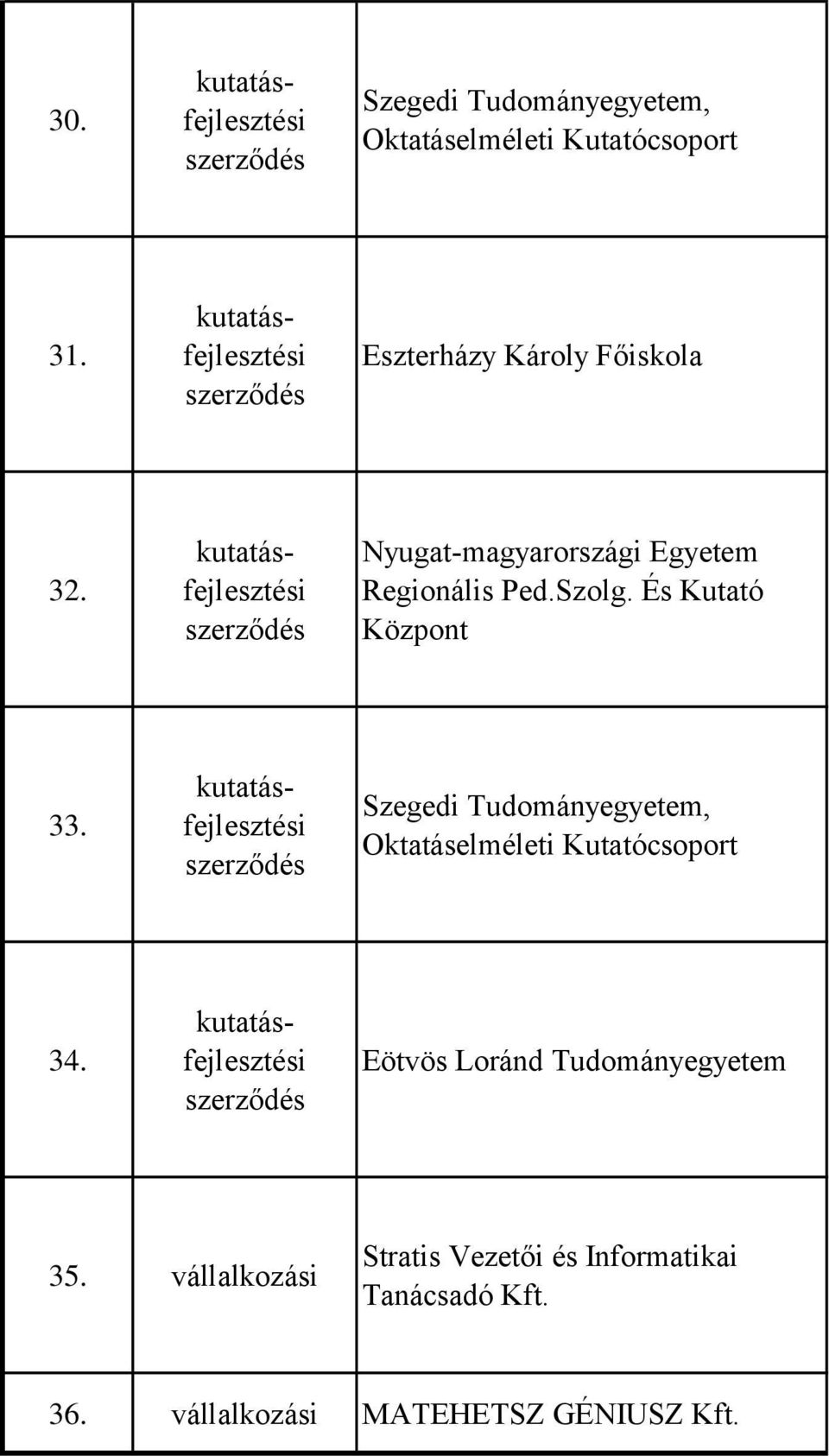 | | | |
|---|---|---|
| 30. | kutatás-fejlesztési szerződés | Szegedi Tudományegyetem, Oktatáselméleti Kutatócsoport |
| 31. | kutatás-fejlesztési szerződés | Eszterházy Károly Főiskola |
| 32. | kutatás-fejlesztési szerződés | Nyugat-magyarországi Egyetem Regionális Ped.Szolg. És Kutató Központ |
| 33. | kutatás-fejlesztési szerződés | Szegedi Tudományegyetem, Oktatáselméleti Kutatócsoport |
| 34. | kutatás-fejlesztési szerződés | Eötvös Loránd Tudományegyetem |
| 35. | vállalkozási | Stratis Vezetői és Informatikai Tanácsadó Kft. |
| 36. | vállalkozási | MATEHETSZ GÉNIUSZ Kft. |